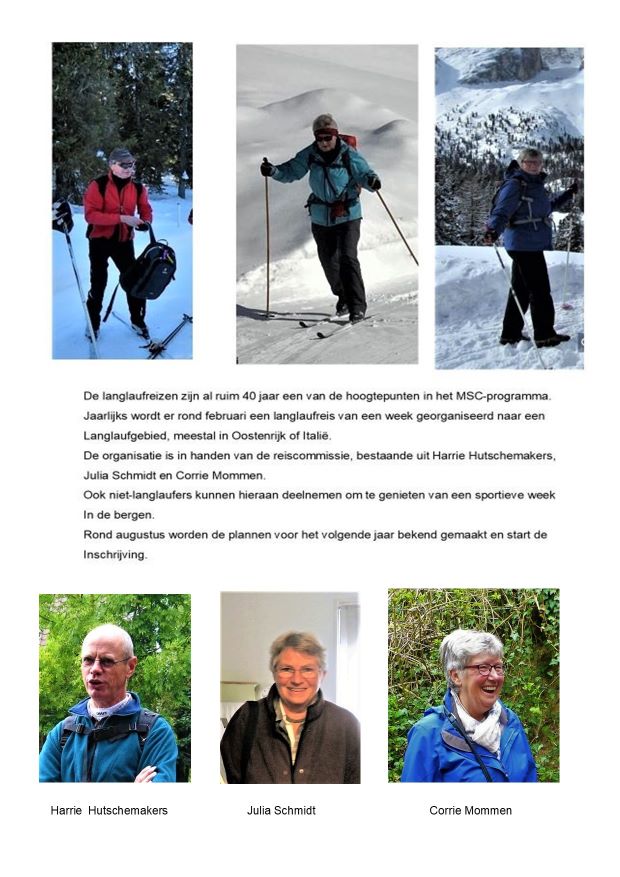 De langlaufreizen zijn al ruim 40 jaar een van de hoogtepunten in het MSC-programma. Jaarlijks wordt er rond februari een langlaufreis van een week georganiseerd naar een Langlaufgebied, meestal in Oostenrijk of Italië.
De organisatie is in handen van de reiscommissie, bestaande uit Harrie Hutschemakers, Julia Schmidt en Corrie Mommen.
Ook niet-langlaufers kunnen hieraan deelnemen om te genieten van een sportieve week In de bergen.
Rond augustus worden de plannen voor het volgende jaar bekend gemaakt en start de Inschrijving.

Harrie Hutschemakers

Julia Schmidt

Corrie Mommen